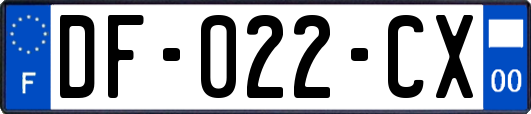 F

DF-022-CX

00